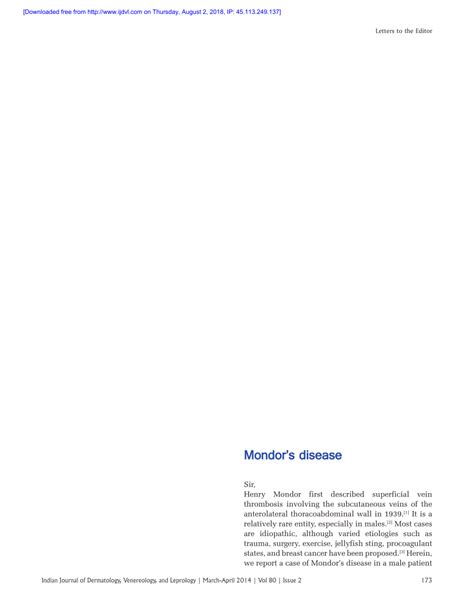 [Downloaded free from http://www.ijdvl.com on Thursday, August 2, 2018, IP: 45.113.249.137]

Letters to the Editor

Mondor's disease

Sir,

Henry Mondor first described superficial vein thrombosis involving the subcutaneous veins of the anterolateral thoracoabdominal wall in 1939.$^{[1]}$ It is a relatively rare entity, especially in males.$^{[2]}$ Most cases are idiopathic, although varied etiologies such as trauma, surgery, exercise, jellyfish sting, procoagulant states, and breast cancer have been proposed.$^{[3]}$ Herein, we report a case of Mondor's disease in a male patient

Indian Journal of Dermatology, Venereology, and Leprology | March-April 2014 | Vol 80 | Issue 2

173